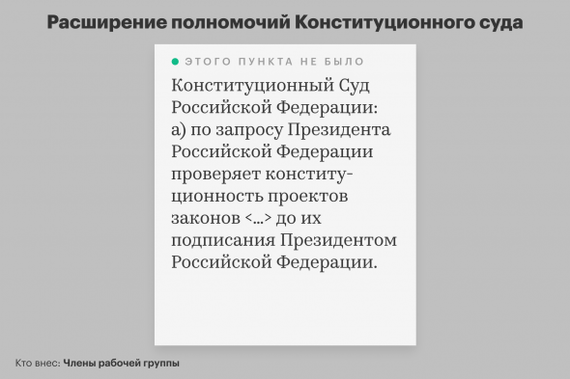 Расширение полномочий Конституционного суда

ЭТОГО ПУНКТА НЕ БЫЛО

Конституционный Суд Российской Федерации: а) по запросу Президента Российской Федерации проверяет конституционность проектов законов <...> до их подписания Президентом Российской Федерации.

Кто внес: Члены рабочей группы